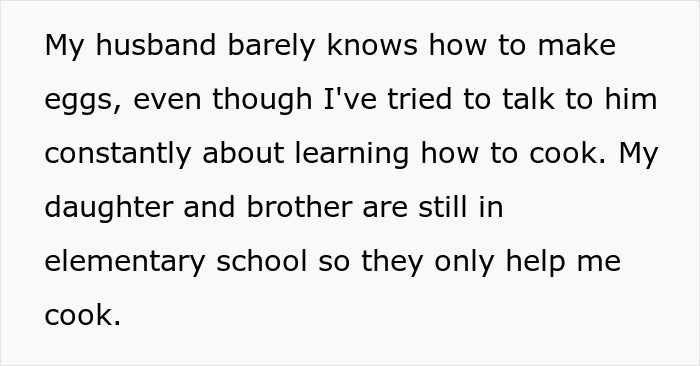 My husband barely knows how to make eggs, even though I've tried to talk to him constantly about learning how to cook. My daughter and brother are still in elementary school so they only help me cook.